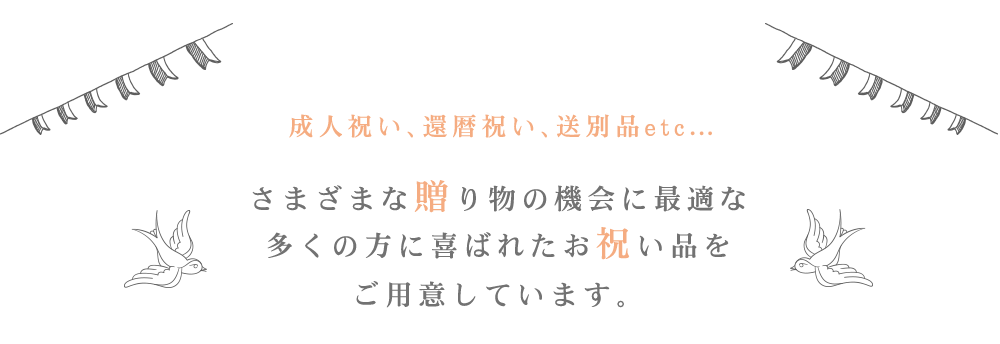 成人祝い、還暦祝い、送別品etc...

さまざまな贈り物の機会に最適な
多くの方に喜ばれたお祝い品を
ご用意しています。